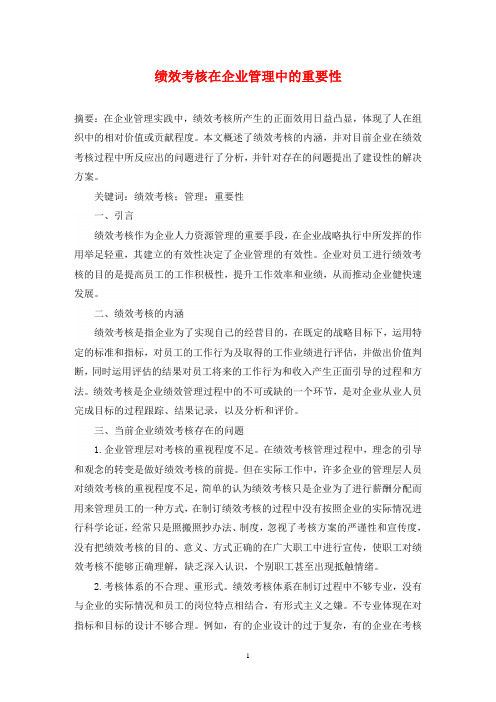 绩效考核在企业管理中的重要性

摘要：在企业管理实践中，绩效考核所产生的正面效用日益凸显，体现了人在组织中的相对价值或贡献程度。本文概述了绩效考核的内涵，并对目前企业在绩效考核过程中所反应出的问题进行了分析，并针对存在的问题提出了建设性的解决方案。

关键词：绩效考核；管理；重要性

一、引言

绩效考核作为企业人力资源管理的重要手段，在企业战略执行中所发挥的作用举足轻重，其建立的有效性决定了企业管理的有效性。企业对员工进行绩效考核的目的是提高员工的工作积极性，提升工作效率和业绩，从而推动企业健快速发展。

二、绩效考核的内涵

绩效考核是指企业为了实现自己的经营目的，在既定的战略目标下，运用特定的标准和指标，对员工的工作行为及取得的工作业绩进行评估，并做出价值判断，同时运用评估的结果对员工将来的工作行为和收入产生正面引导的过程和方法。绩效考核是企业绩效管理过程中的不可或缺的一个环节，是对企业从业人员完成目标的过程跟踪、结果记录，以及分析和评价。

三、当前企业绩效考核存在的问题

1. 企业管理层对考核的重视程度不足。在绩效考核管理过程中，理念的引导和观念的转变是做好绩效考核的前提。但在实际工作中，许多企业的管理层人员对绩效考核的重视程度不足，简单的认为绩效考核只是企业为了进行薪酬分配而用来管理员工的一种方式，在制订绩效考核的过程中没有按照企业的实际情况进行科学论证，经常只是照搬照抄办法、制度，忽视了考核方案的严谨性和宣传度，没有把绩效考核的目的、意义、方式正确的在广大职工中进行宣传，使职工对绩效考核不能够正确理解，缺乏深入认识，个别职工甚至出现抵触情绪。

2. 考核体系的不合理、重形式。绩效考核体系在制订过程中不够专业，没有与企业的实际情况和员工的岗位特点相结合，有形式主义之嫌。不专业体现在对指标和目标的设计不够合理。例如，有的企业设计的过于复杂，有的企业在考核

1